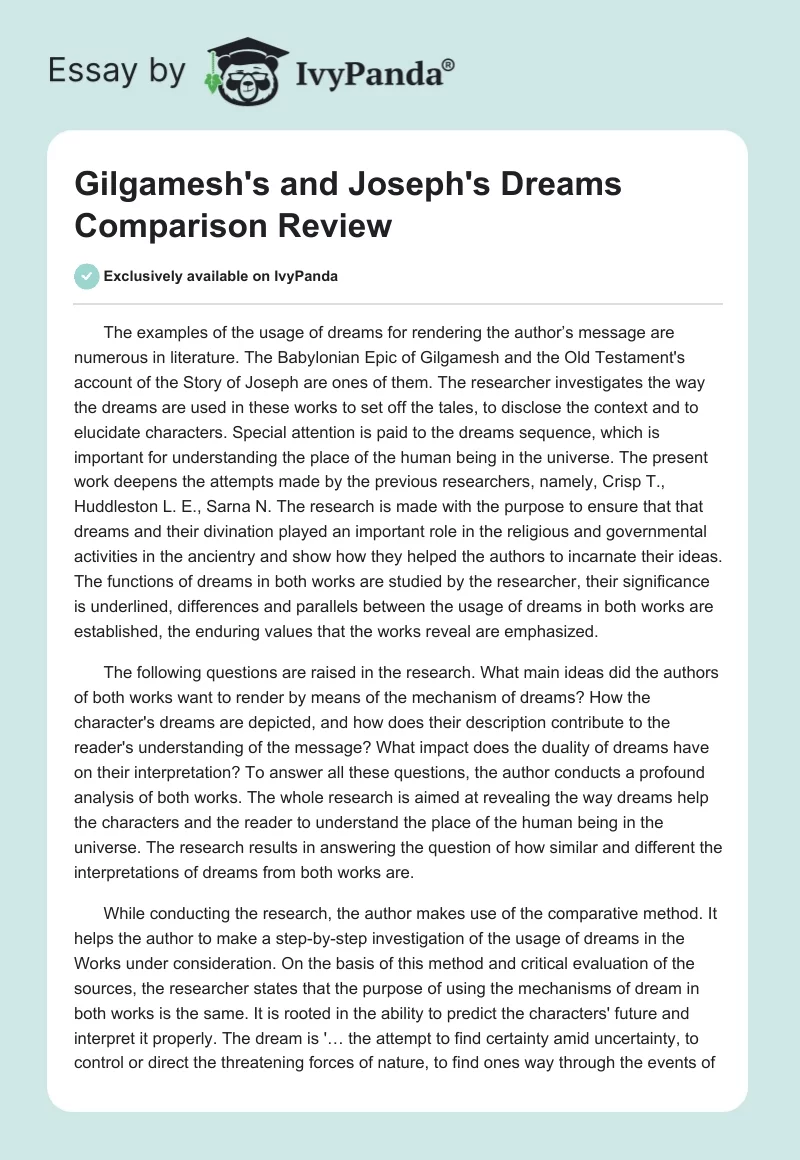 Essay by IvyPanda®

Gilgamesh's and Joseph's Dreams Comparison Review

Exclusively available on IvyPanda

The examples of the usage of dreams for rendering the author's message are numerous in literature. The Babylonian Epic of Gilgamesh and the Old Testament's account of the Story of Joseph are ones of them. The researcher investigates the way the dreams are used in these works to set off the tales, to disclose the context and to elucidate characters. Special attention is paid to the dreams sequence, which is important for understanding the place of the human being in the universe. The present work deepens the attempts made by the previous researchers, namely, Crisp T., Huddleston L. E., Sarna N. The research is made with the purpose to ensure that that dreams and their divination played an important role in the religious and governmental activities in the ancientry and show how they helped the authors to incarnate their ideas. The functions of dreams in both works are studied by the researcher, their significance is underlined, differences and parallels between the usage of dreams in both works are established, the enduring values that the works reveal are emphasized.

The following questions are raised in the research. What main ideas did the authors of both works want to render by means of the mechanism of dreams? How the character's dreams are depicted, and how does their description contribute to the reader's understanding of the message? What impact does the duality of dreams have on their interpretation? To answer all these questions, the author conducts a profound analysis of both works. The whole research is aimed at revealing the way dreams help the characters and the reader to understand the place of the human being in the universe. The research results in answering the question of how similar and different the interpretations of dreams from both works are.

While conducting the research, the author makes use of the comparative method. It helps the author to make a step-by-step investigation of the usage of dreams in the Works under consideration. On the basis of this method and critical evaluation of the sources, the researcher states that the purpose of using the mechanisms of dream in both works is the same. It is rooted in the ability to predict the characters' future and interpret it properly. The dream is '… the attempt to find certainty amid uncertainty, to control or direct the threatening forces of nature, to find ones way through the events of